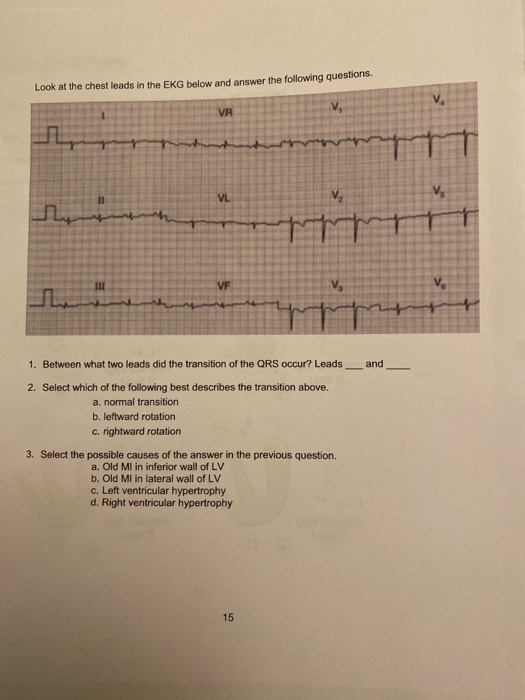 Look at the chest leads in the EKG below and answer the following questions.

I

VR

$V_1$

$V_4$

II

VL

$V_2$

$V_5$

III

VF

$V_3$

$V_6$

1. Between what two leads did the transition of the QRS occur? Leads ___ and ____

2. Select which of the following best describes the transition above.
a. normal transition
b. leftward rotation
c. rightward rotation

3. Select the possible causes of the answer in the previous question.
a. Old MI in inferior wall of LV
b. Old MI in lateral wall of LV
c. Left ventricular hypertrophy
d. Right ventricular hypertrophy

15